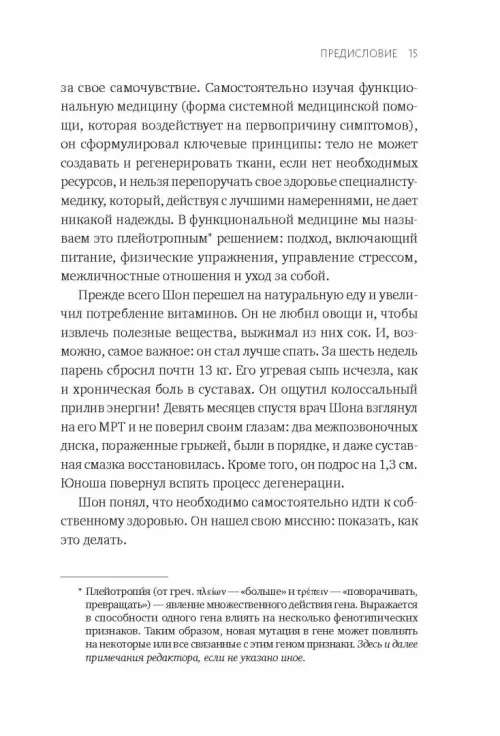 ПРЕДИСЛОВИЕ 15

за свое самочувствие. Самостоятельно изучая функциональную медицину (форма системной медицинской помощи, которая воздействует на первопричину симптомов), он сформулировал ключевые принципы: тело не может создавать и регенерировать ткани, если нет необходимых ресурсов, и нельзя перепоручать свое здоровье специалисту-медику, который, действуя с лучшими намерениями, не дает никакой надежды. В функциональной медицине мы называем это плейотропным* решением: подход, включающий питание, физические упражнения, управление стрессом, межличностные отношения и уход за собой.

Прежде всего Шон перешел на натуральную еду и увеличил потребление витаминов. Он не любил овощи и, чтобы извлечь полезные вещества, выжимал из них сок. И, возможно, самое важное: он стал лучше спать. За шесть недель парень сбросил почти 13 кг. Его угревая сыпь исчезла, как и хроническая боль в суставах. Он ощутил колоссальный прилив энергии! Девять месяцев спустя врач Шона взглянул на его МРТ и не поверил своим глазам: два межпозвоночных диска, пораженные грыжей, были в порядке, и даже суставная смазка восстановилась. Кроме того, он подрос на 1,3 см. Юноша повернул вспять процесс дегенерации.

Шон понял, что необходимо самостоятельно идти к собственному здоровью. Он нашел свою миссию: показать, как это делать.

* Плейотропи́я (от греч. πλείων — «больше» и τρέπειν — «поворачивать, превращать») — явление множественного действия гена. Выражается в способности одного гена влиять на несколько фенотипических признаков. Таким образом, новая мутация в гене может повлиять на некоторые или все связанные с этим геном признаки. Здесь и далее примечания редактора, если не указано иное.